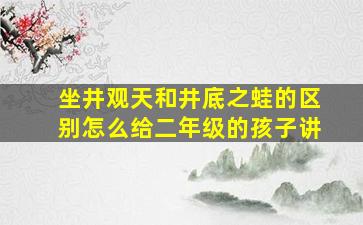 坐井观天和井底之蛙的区别怎么给二年级的孩子讲